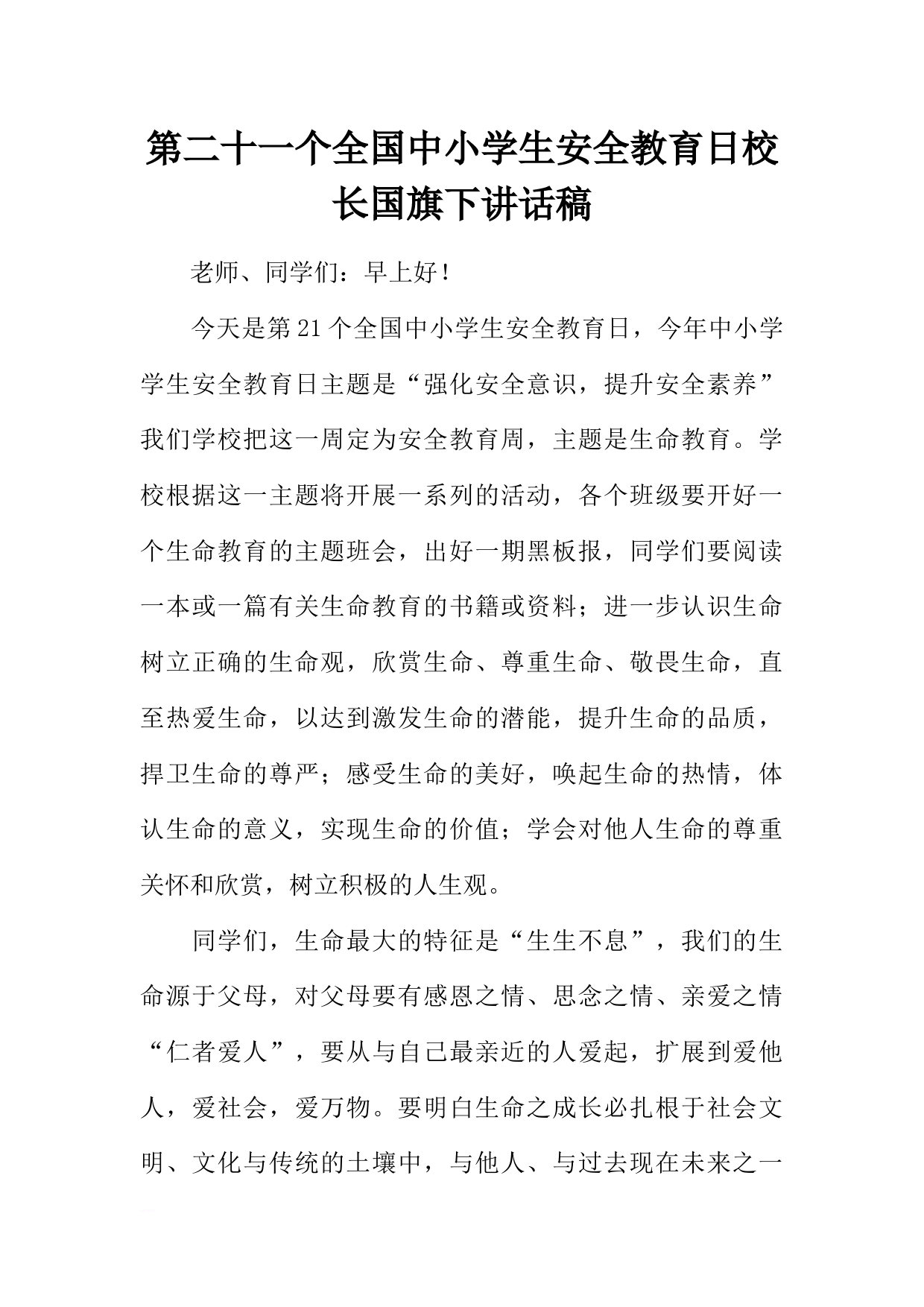 第二十一个全国中小学生安全教育日校长国旗下讲话稿

老师、同学们：早上好！

今天是第21个全国中小学生安全教育日，今年中小学学生安全教育日主题是“强化安全意识，提升安全素养”我们学校把这一周定为安全教育周，主题是生命教育。学校根据这一主题将开展一系列的活动，各个班级要开好一个生命教育的主题班会，出好一期黑板报，同学们要阅读一本或一篇有关生命教育的书籍或资料；进一步认识生命树立正确的生命观，欣赏生命、尊重生命、敬畏生命，直至热爱生命，以达到激发生命的潜能，提升生命的品质，捍卫生命的尊严；感受生命的美好，唤起生命的热情，体认生命的意义，实现生命的价值；学会对他人生命的尊重关怀和欣赏，树立积极的人生观。

同学们，生命最大的特征是“生生不息”，我们的生命源于父母，对父母要有感恩之情、思念之情、亲爱之情“仁者爱人”，要从与自己最亲近的人爱起，扩展到爱他人，爱社会，爱万物。要明白生命之成长必扎根于社会文明、文化与传统的土壤中，与他人、与过去现在未来之一